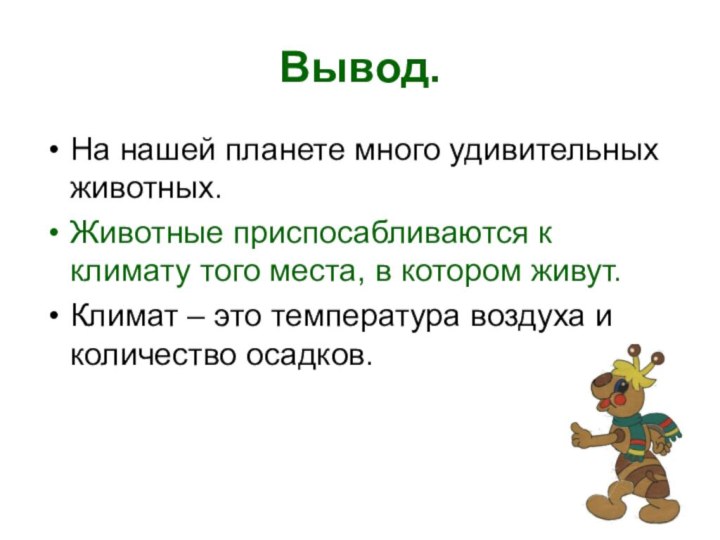 Вывод.

• На нашей планете много удивительных животных.

• Животные приспосабливаются к климату того места, в котором живут.

• Климат – это температура воздуха и количество осадков.